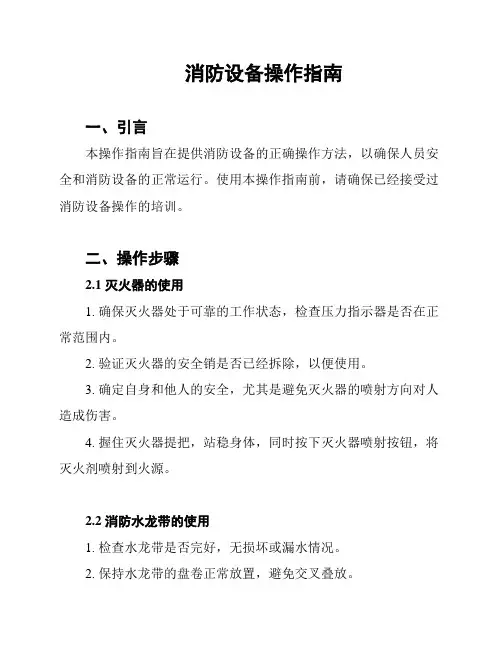 消防设备操作指南

一、引言

本操作指南旨在提供消防设备的正确操作方法，以确保人员安全和消防设备的正常运行。使用本操作指南前，请确保已经接受过消防设备操作的培训。

二、操作步骤

2.1 灭火器的使用

1. 确保灭火器处于可靠的工作状态，检查压力指示器是否在正常范围内。

2. 验证灭火器的安全销是否已经拆除，以便使用。

3. 确定自身和他人的安全，尤其是避免灭火器的喷射方向对人造成伤害。

4. 握住灭火器提把，站稳身体，同时按下灭火器喷射按钮，将灭火剂喷射到火源。

2.2 消防水龙带的使用

1. 检查水龙带是否完好，无损坏或漏水情况。

2. 保持水龙带的盘卷正常放置，避免交叉叠放。